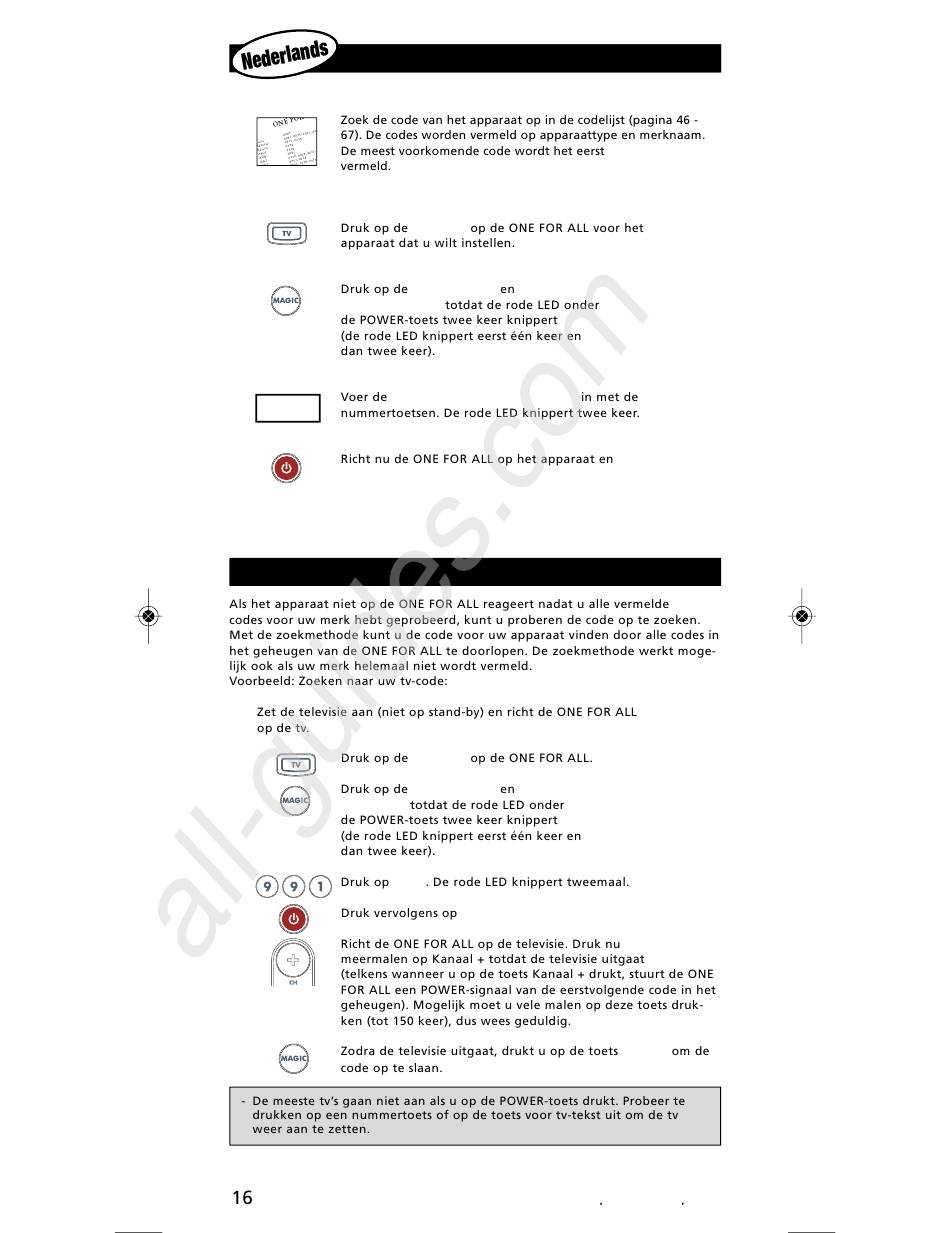 Nederlands

ONE FOR

Zoek de code van het apparaat op in de codelijst (pagina 46 - 67). De codes worden vermeld op apparaattype en merknaam. De meest voorkomende code wordt het eerst vermeld.

TV

Druk op de op de ONE FOR ALL voor het apparaat dat u wilt instellen.

MAGIC

Druk op de en totdat de rode LED onder de POWER-toets twee keer knippert (de rode LED knippert eerst één keer en dan twee keer).

Voer de in met de nummertoetsen. De rode LED knippert twee keer.

Richt nu de ONE FOR ALL op het apparaat en

Als het apparaat niet op de ONE FOR ALL reageert nadat u alle vermelde codes voor uw merk hebt geprobeerd, kunt u proberen de code op te zoeken. Met de zoekmethode kunt u de code voor uw apparaat vinden door alle codes in het geheugen van de ONE FOR ALL te doorlopen. De zoekmethode werkt mogelijk ook als uw merk helemaal niet wordt vermeld.
Voorbeeld: Zoeken naar uw tv-code:

Zet de televisie aan (niet op stand-by) en richt de ONE FOR ALL op de tv.

TV

Druk op de op de ONE FOR ALL.

MAGIC

Druk op de en totdat de rode LED onder de POWER-toets twee keer knippert (de rode LED knippert eerst één keer en dan twee keer).

9 9 1

Druk op . De rode LED knippert tweemaal.

Druk vervolgens op

CH

Richt de ONE FOR ALL op de televisie. Druk nu meermalen op Kanaal + totdat de televisie uitgaat (telkens wanneer u op de toets Kanaal + drukt, stuurt de ONE FOR ALL een POWER-signaal van de eerstvolgende code in het geheugen). Mogelijk moet u vele malen op deze toets drukken (tot 150 keer), dus wees geduldig.

MAGIC

Zodra de televisie uitgaat, drukt u op de toets om de code op te slaan.

- De meeste tv's gaan niet aan als u op de POWER-toets drukt. Probeer te drukken op een nummertoets of op de toets voor tv-tekst uit om de tv weer aan te zetten.

16

all-guides.com